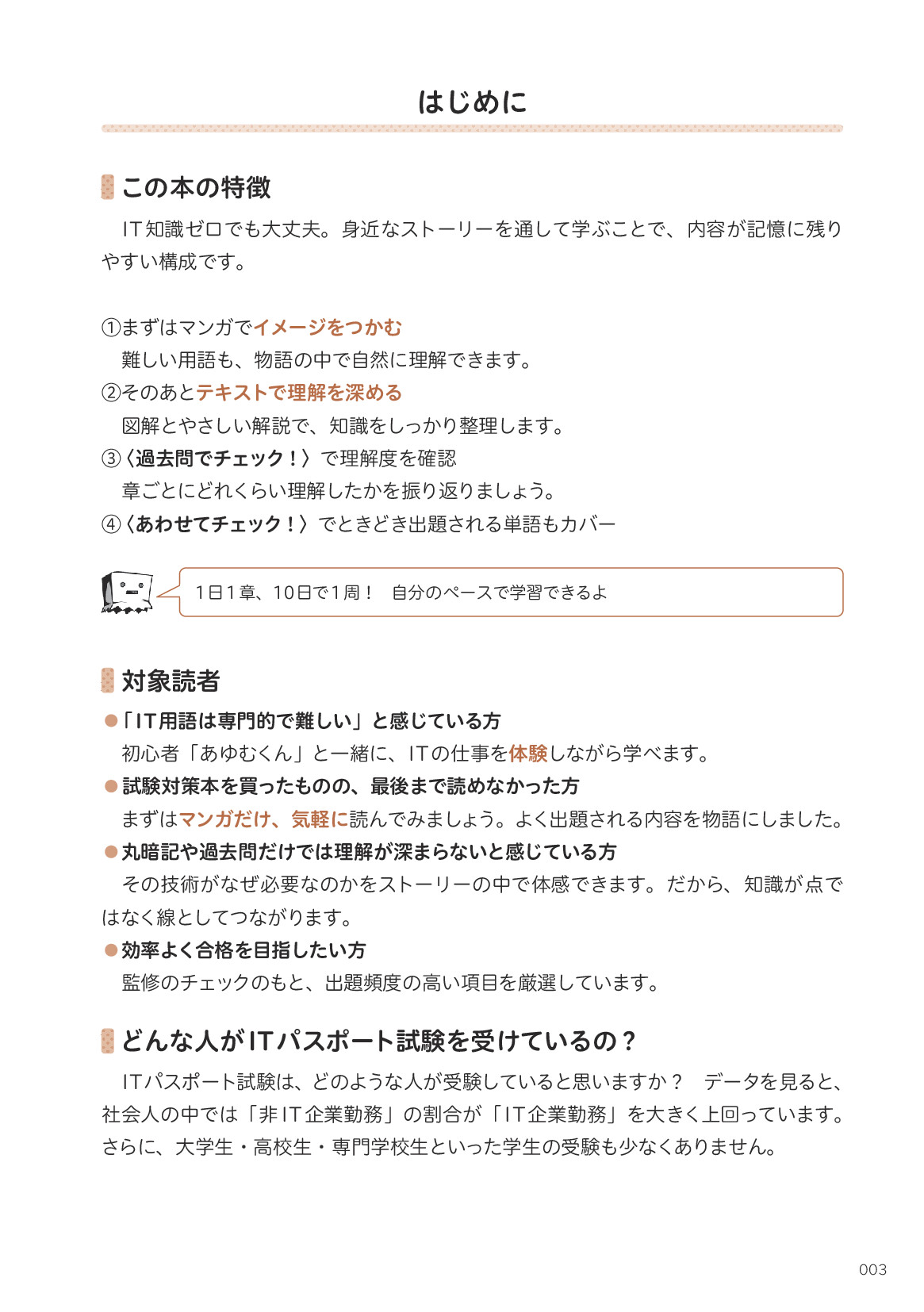 はじめに

この本の特徴

IT知識ゼロでも大丈夫。身近なストーリーを通して学ぶことで、内容が記憶に残りやすい構成です。

①まずはマンガでイメージをつかむ
難しい用語も、物語の中で自然に理解できます。
②そのあとテキストで理解を深める
図解とやさしい解説で、知識をしっかり整理します。
③〈過去問でチェック！〉で理解度を確認
章ごとにどれくらい理解したかを振り返りましょう。
④〈あわせてチェック！〉でときどき出題される単語もカバー

1日1章、10日で1周！　自分のペースで学習できるよ

対象読者

●「IT用語は専門的で難しい」と感じている方
初心者「あゆむくん」と一緒に、ITの仕事を体験しながら学べます。
●試験対策本を買ったものの、最後まで読めなかった方
まずはマンガだけ、気軽に読んでみましょう。よく出題される内容を物語にしました。
●丸暗記や過去問だけでは理解が深まらないと感じている方
その技術がなぜ必要なのかをストーリーの中で体感できます。だから、知識が点ではなく線としてつながります。
●効率よく合格を目指したい方
監修のチェックのもと、出題頻度の高い項目を厳選しています。

どんな人がITパスポート試験を受けているの？

ITパスポート試験は、どのような人が受験していると思いますか？　データを見ると、社会人の中では「非IT企業勤務」の割合が「IT企業勤務」を大きく上回っています。さらに、大学生・高校生・専門学校生といった学生の受験も少なくありません。

003